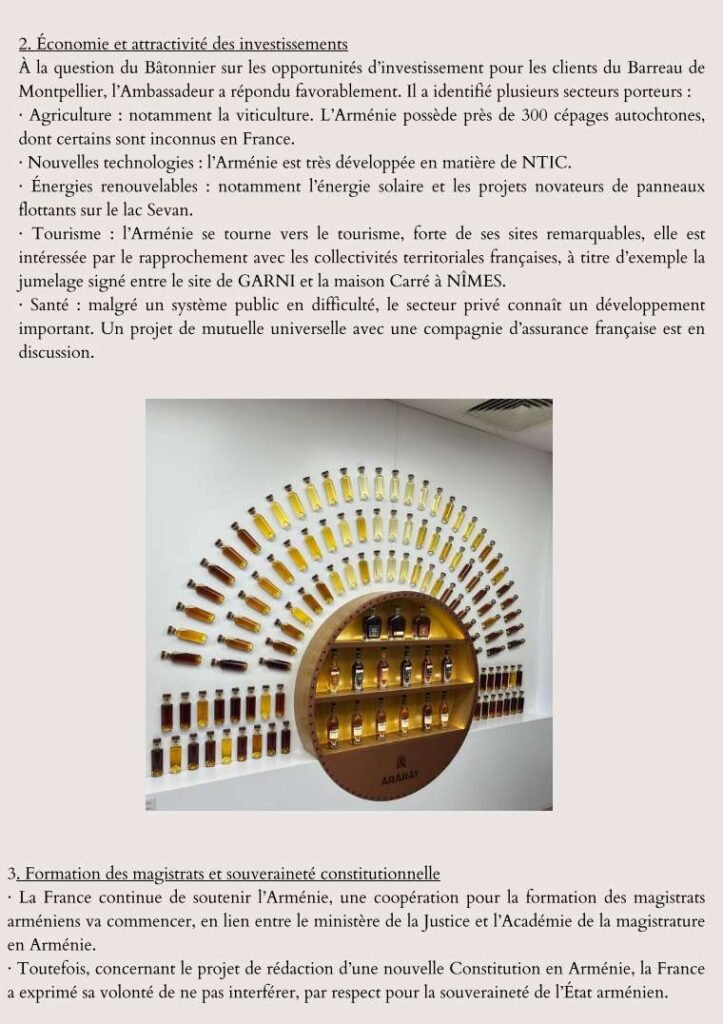 2. Économie et attractivité des investissements

À la question du Bâtonnier sur les opportunités d'investissement pour les clients du Barreau de Montpellier, l'Ambassadeur a répondu favorablement. Il a identifié plusieurs secteurs porteurs :

· Agriculture : notamment la viticulture. L'Arménie possède près de 300 cépages autochtones, dont certains sont inconnus en France.

· Nouvelles technologies : l'Arménie est très développée en matière de NTIC.

· Énergies renouvelables : notamment l'énergie solaire et les projets novateurs de panneaux flottants sur le lac Sevan.

· Tourisme : l'Arménie se tourne vers le tourisme, forte de ses sites remarquables, elle est intéressée par le rapprochement avec les collectivités territoriales françaises, à titre d'exemple la jumelage signé entre le site de GARNI et la maison Carré à NÎMES.

· Santé : malgré un système public en difficulté, le secteur privé connaît un développement important. Un projet de mutuelle universelle avec une compagnie d'assurance française est en discussion.

ARARAT

3. Formation des magistrats et souveraineté constitutionnelle

· La France continue de soutenir l'Arménie, une coopération pour la formation des magistrats arméniens va commencer, en lien entre le ministère de la Justice et l'Académie de la magistrature en Arménie.

· Toutefois, concernant le projet de rédaction d'une nouvelle Constitution en Arménie, la France a exprimé sa volonté de ne pas interférer, par respect pour la souveraineté de l'État arménien.